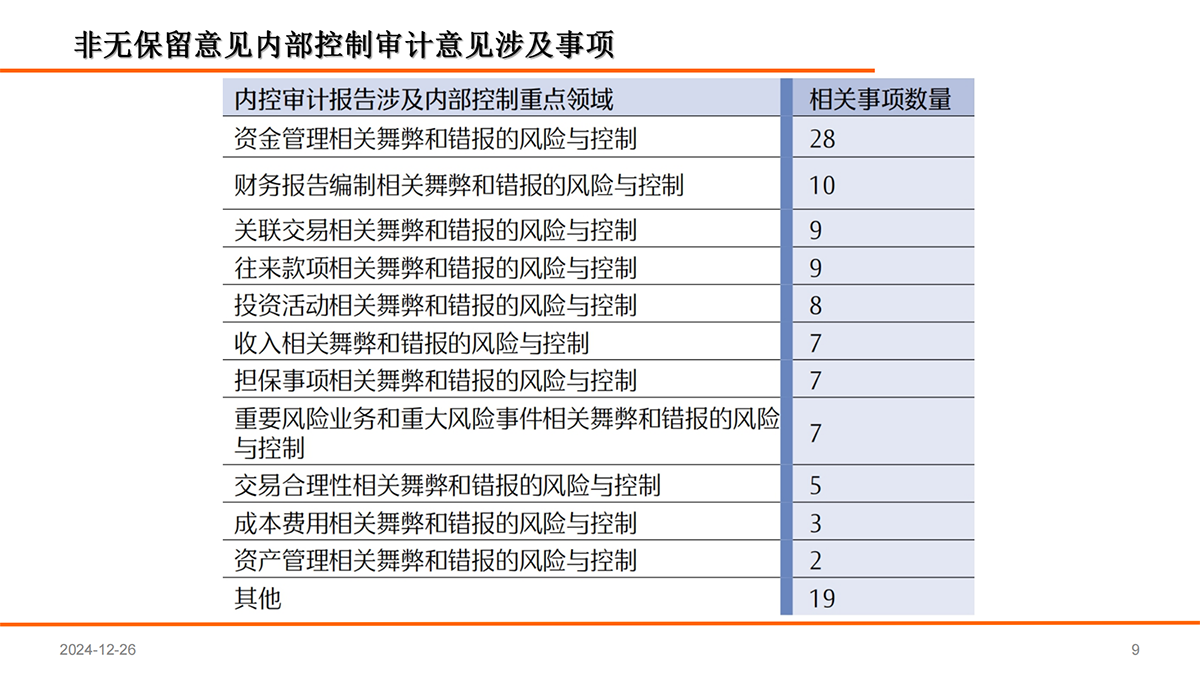 非无保留意见内部控制审计意见涉及事项

| 内控审计报告涉及内部控制重点领域 | 相关事项数量 |
|---|---|
| 资金管理相关舞弊和错报的风险与控制 | 28 |
| 财务报告编制相关舞弊和错报的风险与控制 | 10 |
| 关联交易相关舞弊和错报的风险与控制 | 9 |
| 往来款项相关舞弊和错报的风险与控制 | 9 |
| 投资活动相关舞弊和错报的风险与控制 | 8 |
| 收入相关舞弊和错报的风险与控制 | 7 |
| 担保事项相关舞弊和错报的风险与控制 | 7 |
| 重要风险业务和重大风险事件相关舞弊和错报的风险与控制 | 7 |
| 交易合理性相关舞弊和错报的风险与控制 | 5 |
| 成本费用相关舞弊和错报的风险与控制 | 3 |
| 资产管理相关舞弊和错报的风险与控制 | 2 |
| 其他 | 19 |

2024-12-26

9